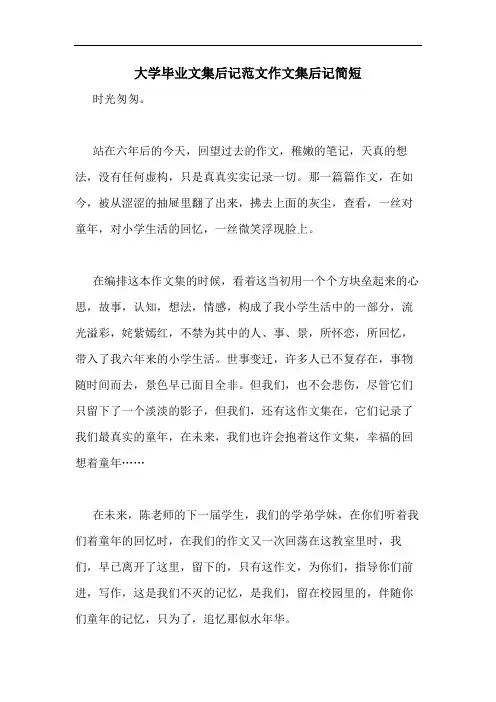 大学毕业文集后记范文作文集后记简短

时光匆匆。

站在六年后的今天，回望过去的作文，稚嫩的笔记，天真的想法，没有任何虚构，只是真真实实记录一切。那一篇篇作文，在如今，被从涩涩的抽屉里翻了出来，拂去上面的灰尘，查看，一丝对童年，对小学生活的回忆，一丝微笑浮现脸上。

在编排这本作文集的时候，看着这当初用一个个方块垒起来的心思，故事，认知，想法，情感，构成了我小学生活中的一部分，流光溢彩，姹紫嫣红，不禁为其中的人、事、景，所怀恋，所回忆，带入了我六年来的小学生活。世事变迁，许多人已不复存在，事物随时间而去，景色早已面目全非。但我们，也不会悲伤，尽管它们只留下了一个淡淡的影子，但我们，还有这作文集在，它们记录了我们最真实的童年，在未来，我们也许会抱着这作文集，幸福的回想着童年……

在未来，陈老师的下一届学生，我们的学弟学妹，在你们听着我们着童年的回忆时，在我们的作文又一次回荡在这教室里时，我们，早已离开了这里，留下的，只有这作文，为你们，指导你们前进，写作，这是我们不灭的记忆，是我们，留在校园里的，伴随你们童年的记忆，只为了，追忆那似水年华。